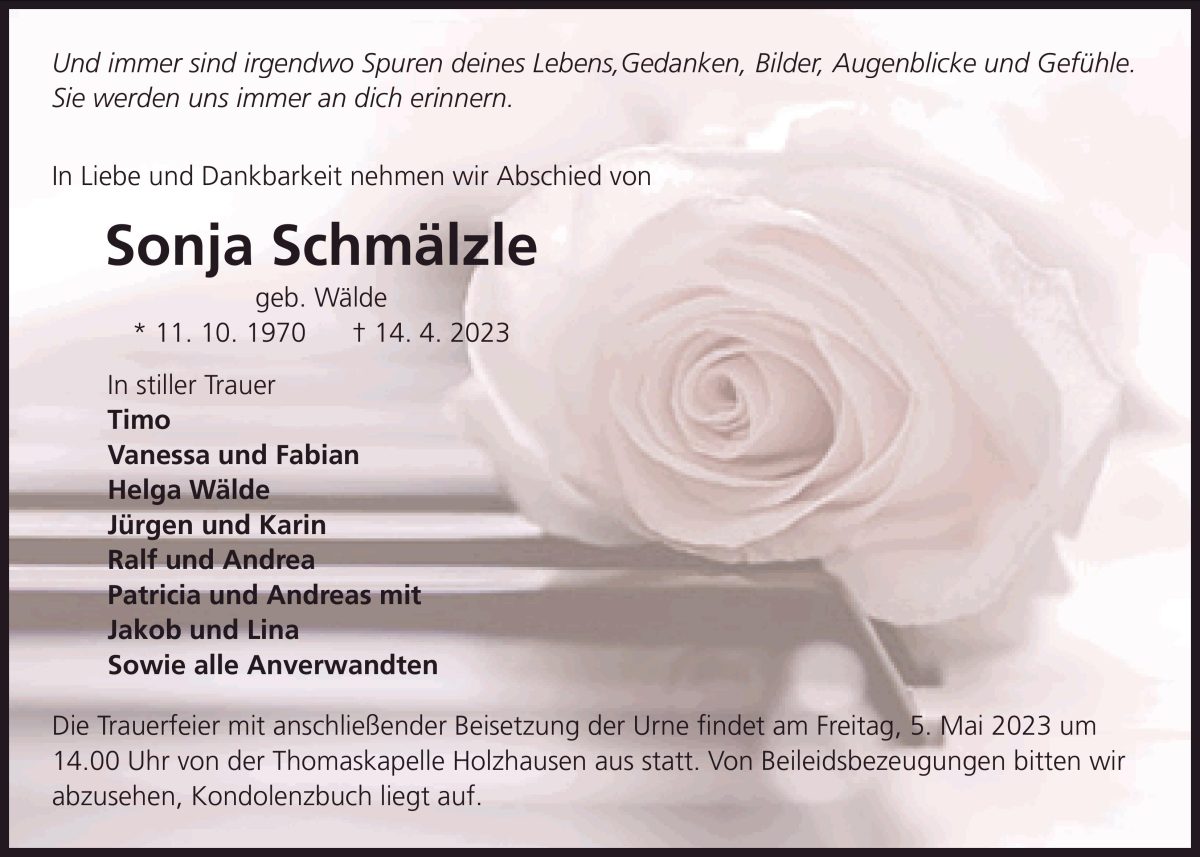 Und immer sind irgendwo Spuren deines Lebens,Gedanken, Bilder, Augenblicke und Gefühle. Sie werden uns immer an dich erinnern.

In Liebe und Dankbarkeit nehmen wir Abschied von

Sonja Schmälzle

geb. Wälde

* 11. 10. 1970 † 14. 4. 2023

In stiller Trauer
Timo
Vanessa und Fabian
Helga Wälde
Jürgen und Karin
Ralf und Andrea
Patricia und Andreas mit
Jakob und Lina
Sowie alle Anverwandten

Die Trauerfeier mit anschließender Beisetzung der Urne findet am Freitag, 5. Mai 2023 um 14.00 Uhr von der Thomaskapelle Holzhausen aus statt. Von Beileidsbezeugungen bitten wir abzusehen, Kondolenzbuch liegt auf.